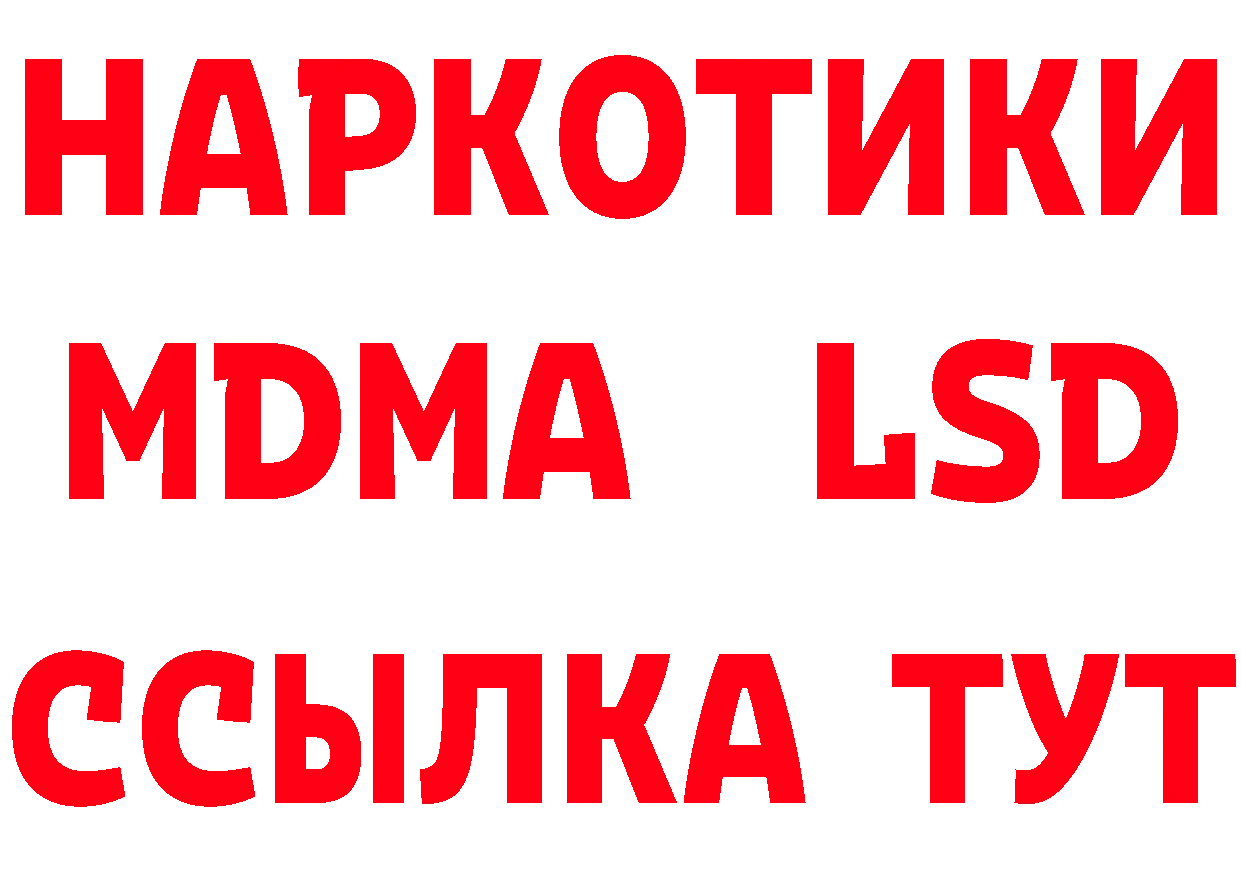 НАРКОТИКИ
MDMA LSD
ССЫЛКА ТУТ